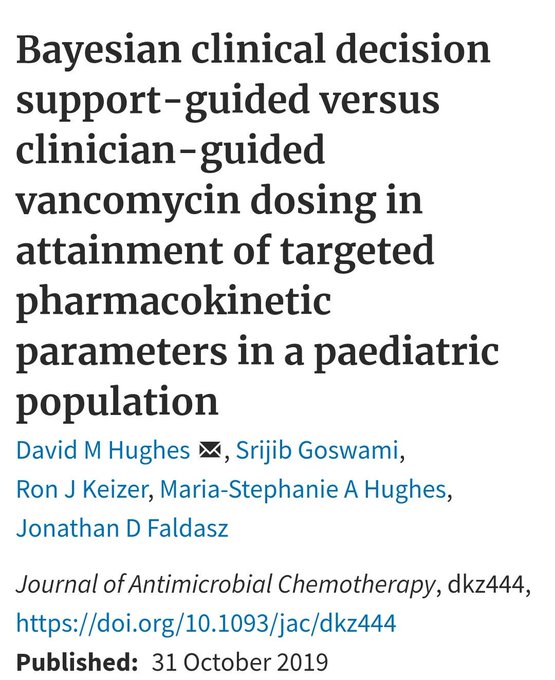 Bayesian clinical decision support-guided versus clinician-guided vancomycin dosing in attainment of targeted pharmacokinetic parameters in a paediatric population

David M Hughes, Srijib Goswami, Ron J Keizer, Maria-Stephanie A Hughes, Jonathan D Faldasz

Journal of Antimicrobial Chemotherapy, dkz444, https://doi.org/10.1093/jac/dkz444

Published: 31 October 2019